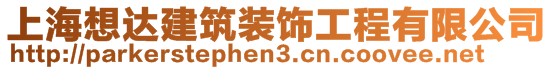 上海想达建筑装饰工程有限公司
http://parkerstephen3.cn.coovee.net